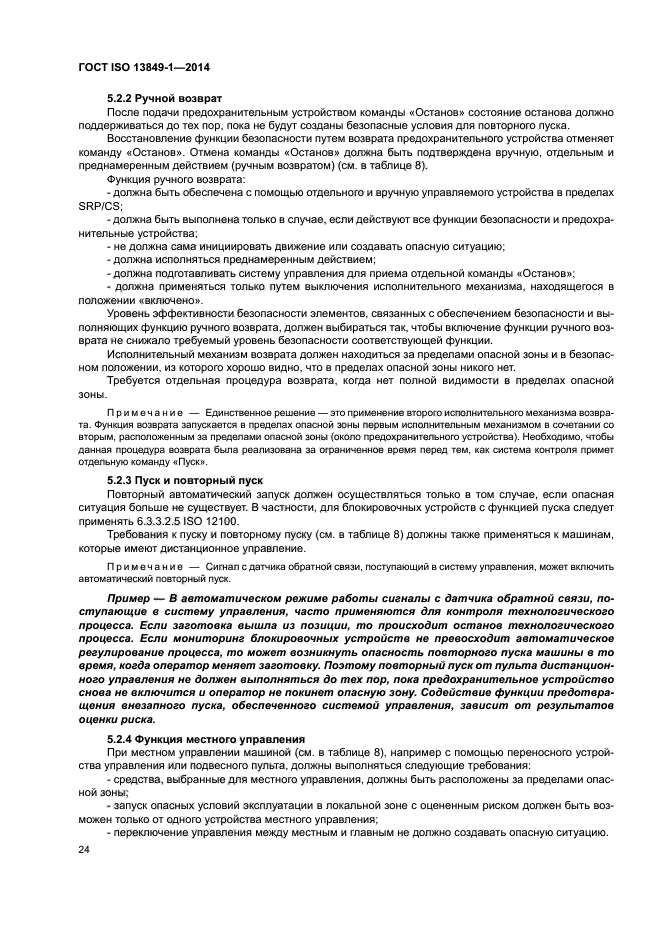 ГОСТ ISO 13849-1—2014

5.2.2 Ручной возврат

После подачи предохранительным устройством команды «Останов» состояние останова должно поддерживаться до тех пор, пока не будут созданы безопасные условия для повторного пуска.

Восстановление функции безопасности путем возврата предохранительного устройства отменяет команду «Останов». Отмена команды «Останов» должна быть подтверждена вручную, отдельным и преднамеренным действием (ручным возвратом) (см. в таблице 8).

Функция ручного возврата:

- должна быть обеспечена с помощью отдельного и вручную управляемого устройства в пределах SRP/CS;

- должна быть выполнена только в случае, если действуют все функции безопасности и предохранительные устройства;

- не должна сама инициировать движение или создавать опасную ситуацию;

- должна исполняться преднамеренным действием;

- должна подготавливать систему управления для приема отдельной команды «Останов»;

- должна применяться только путем выключения исполнительного механизма, находящегося в положении «включено».

Уровень эффективности безопасности элементов, связанных с обеспечением безопасности и выполняющих функцию ручного возврата, должен выбираться так, чтобы включение функции ручного возврата не снижало требуемый уровень безопасности соответствующей функции.

Исполнительный механизм возврата должен находиться за пределами опасной зоны и в безопасном положении, из которого хорошо видно, что в пределах опасной зоны никого нет.

Требуется отдельная процедура возврата, когда нет полной видимости в пределах опасной зоны.

Примечание — Единственное решение — это применение второго исполнительного механизма возврата. Функция возврата запускается в пределах опасной зоны первым исполнительным механизмом в сочетании со вторым, расположенным за пределами опасной зоны (около предохранительного устройства). Необходимо, чтобы данная процедура возврата была реализована за ограниченное время перед тем, как система контроля примет отдельную команду «Пуск».

5.2.3 Пуск и повторный пуск

Повторный автоматический запуск должен осуществляться только в том случае, если опасная ситуация больше не существует. В частности, для блокировочных устройств с функцией пуска следует применять 6.3.3.2.5 ISO 12100.

Требования к пуску и повторному пуску (см. в таблице 8) должны также применяться к машинам, которые имеют дистанционное управление.

Примечание — Сигнал с датчика обратной связи, поступающий в систему управления, может включить автоматический повторный пуск.

Пример — В автоматическом режиме работы сигналы с датчика обратной связи, поступающие в систему управления, часто применяются для контроля технологического процесса. Если заготовка вышла из позиции, то происходит останов технологического процесса. Если мониторинг блокировочных устройств не превосходит автоматическое регулирование процесса, то может возникнуть опасность повторного пуска машины в то время, когда оператор меняет заготовку. Поэтому повторный пуск от пульта дистанционного управления не должен выполняться до тех пор, пока предохранительное устройство снова не включится и оператор не покинет опасную зону. Содействие функции предотвращения внезапного пуска, обеспеченного системой управления, зависит от результатов оценки риска.

5.2.4 Функция местного управления

При местном управлении машиной (см. в таблице 8), например с помощью переносного устройства управления или подвесного пульта, должны выполняться следующие требования:

- средства, выбранные для местного управления, должны быть расположены за пределами опасной зоны;

- запуск опасных условий эксплуатации в локальной зоне с оцененным риском должен быть возможен только от одного устройства местного управления;

- переключение управления между местным и главным не должно создавать опасную ситуацию.

24